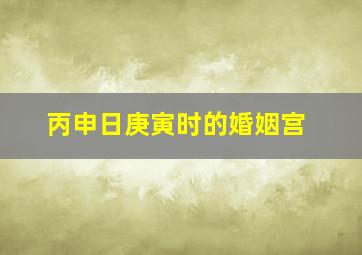 丙申日庚寅时的婚姻宫